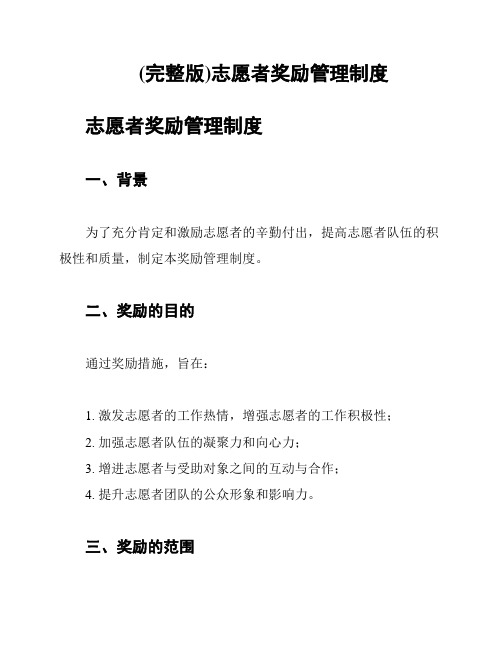 (完整版)志愿者奖励管理制度

志愿者奖励管理制度

一、背景

为了充分肯定和激励志愿者的辛勤付出，提高志愿者队伍的积极性和质量，制定本奖励管理制度。

二、奖励的目的

通过奖励措施，旨在：

1. 激发志愿者的工作热情，增强志愿者的工作积极性；
2. 加强志愿者队伍的凝聚力和向心力；
3. 增进志愿者与受助对象之间的互动与合作；
4. 提升志愿者团队的公众形象和影响力。

三、奖励的范围